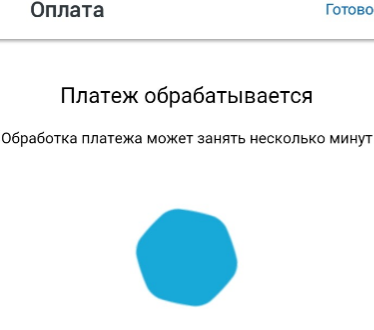 Оплата

Готово

Платеж обрабатывается

Обработка платежа может занять несколько минут